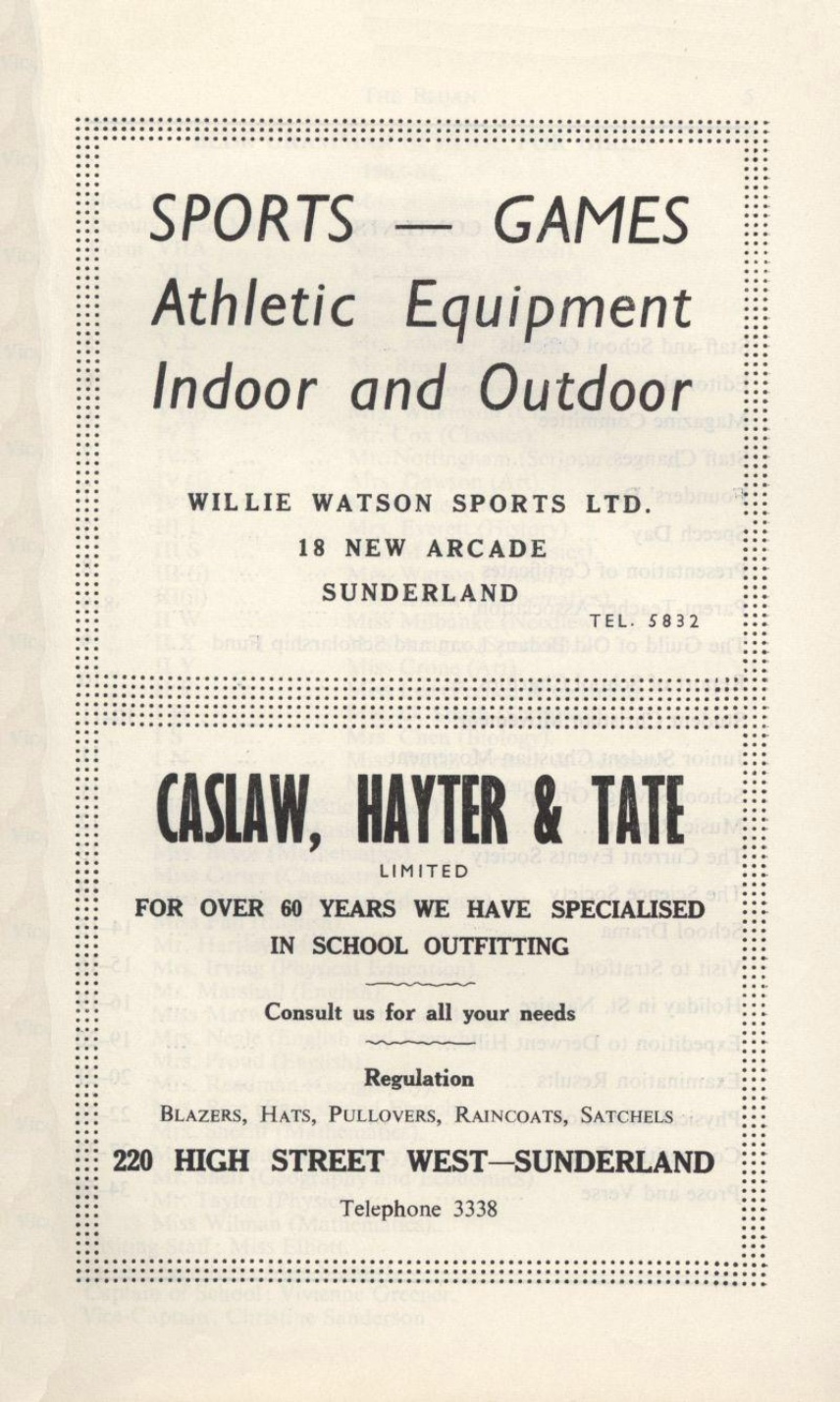 SPORTS — GAMES
Athletic Equipment
Indoor and Outdoor

WILLIE WATSON SPORTS LTD.
18 NEW ARCADE
SUNDERLAND
TEL. 5832

CASLAW, HAYTER & TATE
LIMITED

FOR OVER 60 YEARS WE HAVE SPECIALISED IN SCHOOL OUTFITTING

Consult us for all your needs

Regulation
BLAZERS, HATS, PULLOVERS, RAINCOATS, SATCHELS

220 HIGH STREET WEST—SUNDERLAND
Telephone 3338